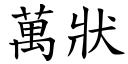 萬狀